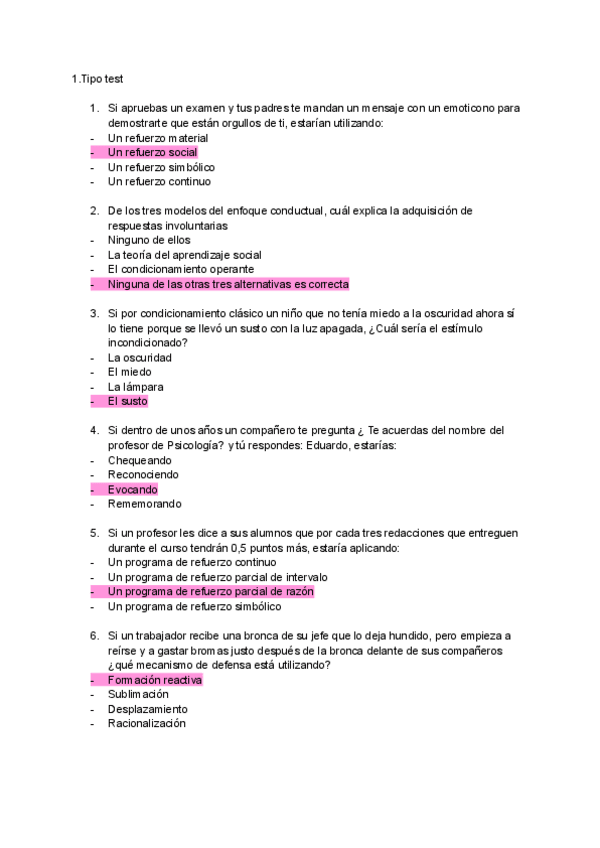 1.Tipo test

1. Si apruebas un examen y tus padres te mandan un mensaje con un emoticono para demostrarte que están orgullos de ti, estarían utilizando:
- Un refuerzo material
- Un refuerzo social
- Un refuerzo simbólico
- Un refuerzo continuo

2. De los tres modelos del enfoque conductual, cuál explica la adquisición de respuestas involuntarias
- Ninguno de ellos
- La teoría del aprendizaje social
- El condicionamiento operante
- Ninguna de las otras tres alternativas es correcta

3. Si por condicionamiento clásico un niño que no tenía miedo a la oscuridad ahora sí lo tiene porque se llevó un susto con la luz apagada, ¿Cuál sería el estímulo incondicionado?
- La oscuridad
- El miedo
- La lámpara
- El susto

4. Si dentro de unos años un compañero te pregunta ¿ Te acuerdas del nombre del profesor de Psicología? y tú respondes: Eduardo, estarías:
- Chequeando
- Reconociendo
- Evocando
- Rememorando

5. Si un profesor les dice a sus alumnos que por cada tres redacciones que entreguen durante el curso tendrán 0,5 puntos más, estaría aplicando:
- Un programa de refuerzo continuo
- Un programa de refuerzo parcial de intervalo
- Un programa de refuerzo parcial de razón
- Un programa de refuerzo simbólico

6. Si un trabajador recibe una bronca de su jefe que lo deja hundido, pero empieza a reírse y a gastar bromas justo después de la bronca delante de sus compañeros ¿qué mecanismo de defensa está utilizando?
- Formación reactiva
- Sublimación
- Desplazamiento
- Racionalización